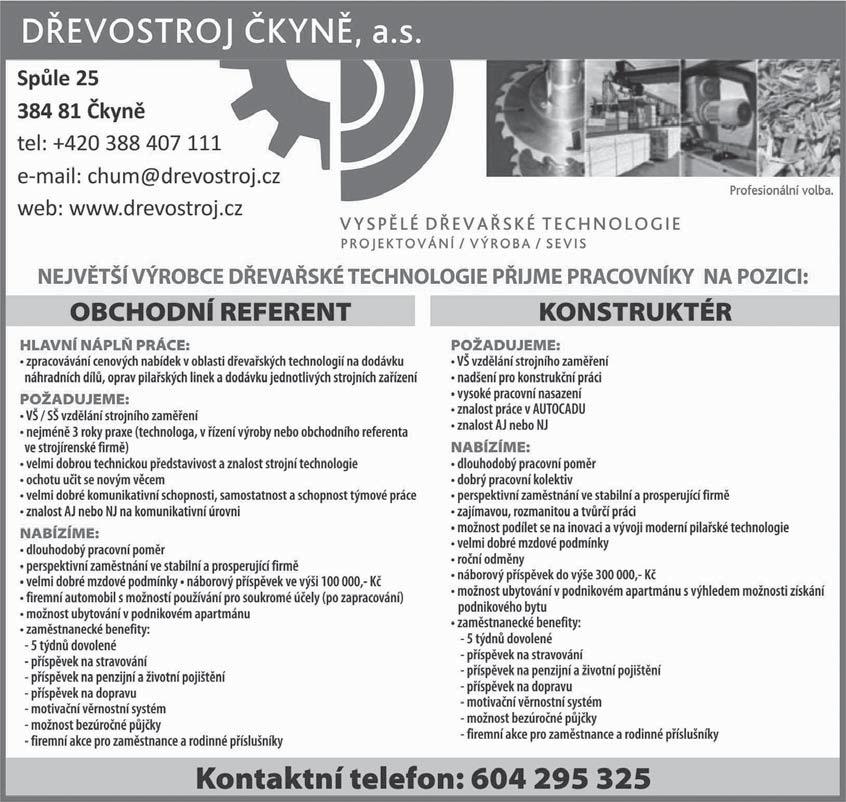 DŘEVOSTROJ ČKYNĚ, a.s.

Spůle 25
384 81 Čkyně
tel: +420 388 407 111
e-mail: chum@drevostroj.cz
web: www.drevostroj.cz

Profesionální volba.

VYSPĚLÉ DŘEVAŘSKÉ TECHNOLOGIE
PROJEKTOVÁNÍ / VÝROBA / SEVIS

NEJVĚTŠÍ VÝROBCE DŘEVAŘSKÉ TECHNOLOGIE PŘIJME PRACOVNÍKY NA POZICI:

OBCHODNÍ REFERENT

HLAVNÍ NÁPLŇ PRÁCE:
• zpracovávání cenových nabídek v oblasti dřevařských technologií na dodávku náhradních dílů, oprav pilařských linek a dodávku jednotlivých strojních zařízení

POŽADUJEME:
• VŠ / SŠ vzdělání strojního zaměření
• nejméně 3 roky praxe (technologa, v řízení výroby nebo obchodního referenta ve strojírenské firmě)
• velmi dobrou technickou představivost a znalost strojní technologie
• ochotu učit se novým věcem
• velmi dobré komunikativní schopnosti, samostatnost a schopnost týmové práce
• znalost AJ nebo NJ na komunikativní úrovni

NABÍZÍME:
• dlouhodobý pracovní poměr
• perspektivní zaměstnání ve stabilní a prosperující firmě
• velmi dobré mzdové podmínky • náborový příspěvek ve výši 100 000,- Kč
• firemní automobil s možností používání pro soukromé účely (po zapracování)
• možnost ubytování v podnikovém apartmánu
• zaměstnanecké benefity:
- 5 týdnů dovolené
- příspěvek na stravování
- příspěvek na penzijní a životní pojištění
- příspěvek na dopravu
- motivační věrnostní systém
- možnost bezúročné půjčky
- firemní akce pro zaměstnance a rodinné příslušníky

KONSTRUKTÉR

POŽADUJEME:
• VŠ vzdělání strojního zaměření
• nadšení pro konstrukční práci
• vysoké pracovní nasazení
• znalost práce v AUTOCADU
• znalost AJ nebo NJ

NABÍZÍME:
• dlouhodobý pracovní poměr
• dobrý pracovní kolektiv
• perspektivní zaměstnání ve stabilní a prosperující firmě
• zajímavou, rozmanitou a tvůrčí práci
• možnost podílet se na inovaci a vývoji moderní pilařské technologie
• velmi dobré mzdové podmínky
• roční odměny
• náborový příspěvek do výše 300 000,- Kč
• možnost ubytování v podnikovém apartmánu s výhledem možnosti získání podnikového bytu
• zaměstnanecké benefity:
- 5 týdnů dovolené
- příspěvek na stravování
- příspěvek na penzijní a životní pojištění
- příspěvek na dopravu
- motivační věrnostní systém
- možnost bezúročné půjčky
- firemní akce pro zaměstnance a rodinné příslušníky

Kontaktní telefon: 604 295 325